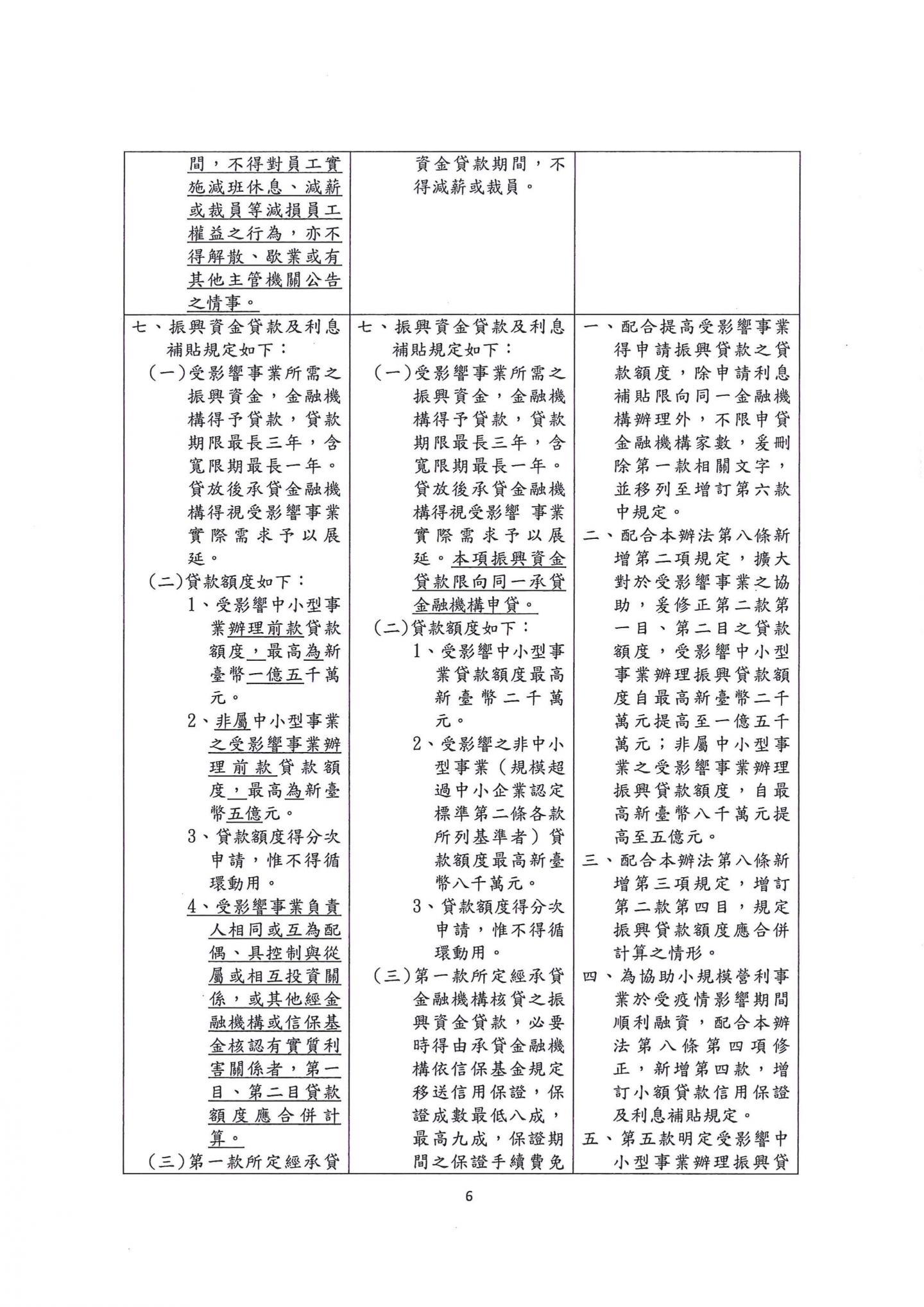 | | | |
|---|---|---|
| 間，不得對員工實施減班休息、減薪或裁員等減損員工權益之行為，亦不得解散、歇業或有其他主管機關公告之情事。 | 資金貸款期間，不得減薪或裁員。 | |
| 七、振興資金貸款及利息補貼規定如下：<br>(一)受影響事業所需之振興資金，金融機構得予貸款，貸款期限最長三年，含寬限期最長一年。貸放後承貸金融機構得視受影響事業實際需求予以展延。<br>(二)貸款額度如下：<br>1、受影響中小型事業辦理前款貸款額度，最高為新臺幣一億五千萬元。<br>2、非屬中小型事業之受影響事業辦理前款貸款額度，最高為新臺幣五億元。<br>3、貸款額度得分次申請，惟不得循環動用。<br>4、受影響事業負責人相同或互為配偶、具控制與從屬或相互投資關係，或其他經金融機構或信保基金核認有實質利害關係者，第一目、第二目貸款額度應合併計算。<br>(三)第一款所定經承貸 | 七、振興資金貸款及利息補貼規定如下：<br>(一)受影響事業所需之振興資金，金融機構得予貸款，貸款期限最長三年，含寬限期最長一年。貸放後承貸金融機構得視受影響 事業實際需求予以展延。本項振興資金貸款限向同一承貸金融機構申貸。<br>(二)貸款額度如下：<br>1、受影響中小型事業貸款額度最高新臺幣二千萬元。<br>2、受影響之非中小型事業（規模超過中小企業認定標準第二條各款所列基準者）貸款額度最高新臺幣八千萬元。<br>3、貸款額度得分次申請，惟不得循環動用。<br>(三)第一款所定經承貸金融機構核貸之振興資金貸款，必要時得由承貸金融機構依信保基金規定移送信用保證，保證成數最低八成，最高九成，保證期間之保證手續費免 | 一、配合提高受影響事業得申請振興貸款之貸款額度，除申請利息補貼限向同一金融機構辦理外，不限申貸金融機構家數，爰刪除第一款相關文字，並移列至增訂第六款中規定。<br>二、配合本辦法第八條新增第二項規定，擴大對於受影響事業之協助，爰修正第二款第一目、第二目之貸款額度，受影響中小型事業辦理振興貸款額度自最高新臺幣二千萬元提高至一億五千萬元；非屬中小型事業之受影響事業辦理振興貸款額度，自最高新臺幣八千萬元提高至五億元。<br>三、配合本辦法第八條新增第三項規定，增訂第二款第四目，規定振興貸款額度應合併計算之情形。<br>四、為協助小規模營利事業於受疫情影響期間順利融資，配合本辦法第八條第四項修正，新增第四款，增訂小額貸款信用保證及利息補貼規定。<br>五、第五款明定受影響中小型事業辦理振興貸 |

6